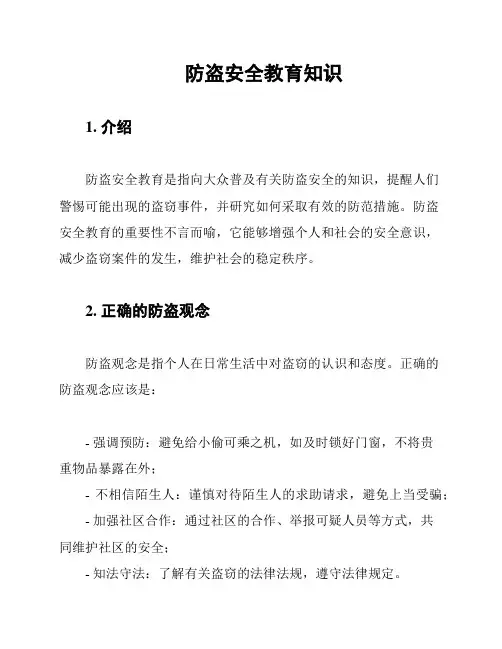 防盗安全教育知识

1. 介绍

防盗安全教育是指向大众普及有关防盗安全的知识，提醒人们警惕可能出现的盗窃事件，并研究如何采取有效的防范措施。防盗安全教育的重要性不言而喻，它能够增强个人和社会的安全意识，减少盗窃案件的发生，维护社会的稳定秩序。

2. 正确的防盗观念

防盗观念是指个人在日常生活中对盗窃的认识和态度。正确的防盗观念应该是：

- 强调预防：避免给小偷可乘之机，如及时锁好门窗，不将贵重物品暴露在外；
- 不相信陌生人：谨慎对待陌生人的求助请求，避免上当受骗；
- 加强社区合作：通过社区的合作、举报可疑人员等方式，共同维护社区的安全；
- 知法守法：了解有关盗窃的法律法规，遵守法律规定。